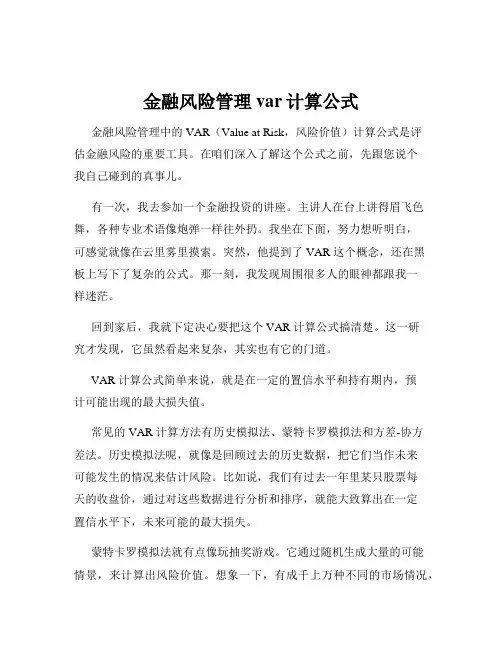 金融风险管理 var 计算公式

金融风险管理中的 VAR（Value at Risk，风险价值）计算公式是评估金融风险的重要工具。在咱们深入了解这个公式之前，先跟您说个我自己碰到的真事儿。

有一次，我去参加一个金融投资的讲座。主讲人在台上讲得眉飞色舞，各种专业术语像炮弹一样往外扔。我坐在下面，努力想听明白，可感觉就像在云里雾里摸索。突然，他提到了 VAR 这个概念，还在黑板上写下了复杂的公式。那一刻，我发现周围很多人的眼神都跟我一样迷茫。

回到家后，我就下定决心要把这个 VAR 计算公式搞清楚。这一研究才发现，它虽然看起来复杂，其实也有它的门道。

VAR 计算公式简单来说，就是在一定的置信水平和持有期内，预计可能出现的最大损失值。

常见的 VAR 计算方法有历史模拟法、蒙特卡罗模拟法和方差-协方差法。历史模拟法呢，就像是回顾过去的历史数据，把它们当作未来可能发生的情况来估计风险。比如说，我们有过去一年里某只股票每天的收盘价，通过对这些数据进行分析和排序，就能大致算出在一定置信水平下，未来可能的最大损失。

蒙特卡罗模拟法就有点像玩抽奖游戏。它通过随机生成大量的可能情景，来计算出风险价值。想象一下，有成千上万种不同的市场情况，